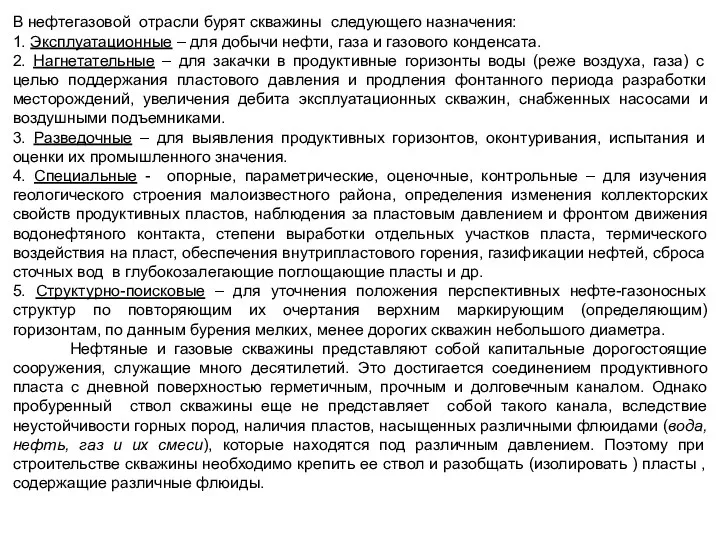 В нефтегазовой отрасли бурят скважины следующего назначения:
1. Эксплуатационные – для добычи нефти, газа и газового конденсата.
2. Нагнетательные – для закачки в продуктивные горизонты воды (реже воздуха, газа) с целью поддержания пластового давления и продления фонтанного периода разработки месторождений, увеличения дебита эксплуатационных скважин, снабженных насосами и воздушными подъемниками.
3. Разведочные – для выявления продуктивных горизонтов, оконтуривания, испытания и оценки их промышленного значения.
4. Специальные - опорные, параметрические, оценочные, контрольные – для изучения геологического строения малоизвестного района, определения изменения коллекторских свойств продуктивных пластов, наблюдения за пластовым давлением и фронтом движения водонефтяного контакта, степени выработки отдельных участков пласта, термического воздействия на пласт, обеспечения внутрипластового горения, газификации нефтей, сброса сточных вод в глубокозалегающие поглощающие пласты и др.
5. Структурно-поисковые – для уточнения положения перспективных нефте-газоносных структур по повторяющим их очертания верхним маркирующим (определяющим) горизонтам, по данным бурения мелких, менее дорогих скважин небольшого диаметра.

Нефтяные и газовые скважины представляют собой капитальные дорогостоящие сооружения, служащие много десятилетий. Это достигается соединением продуктивного пласта с дневной поверхностью герметичным, прочным и долговечным каналом. Однако пробуренный ствол скважины еще не представляет собой такого канала, вследствие неустойчивости горных пород, наличия пластов, насыщенных различными флюидами (вода, нефть, газ и их смеси), которые находятся под различным давлением. Поэтому при строительстве скважины необходимо крепить ее ствол и разобщать (изолировать ) пласты , содержащие различные флюиды.